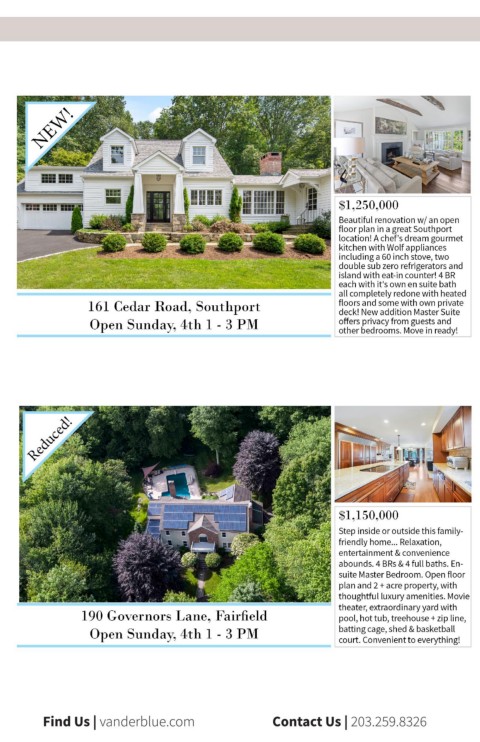 NEW!

161 Cedar Road, Southport
Open Sunday, 4th 1 - 3 PM

$1,250,000
Beautiful renovation w/ an open floor plan in a great Southport location! A chef's dream gourmet kitchen with Wolf appliances including a 60 inch stove, two double sub zero refrigerators and island with eat-in counter! 4 BR each with it's own en suite bath all completely redone with heated floors and some with own private deck! New addition Master Suite offers privacy from guests and other bedrooms. Move in ready!

Reduced!

190 Governors Lane, Fairfield
Open Sunday, 4th 1 - 3 PM

$1,150,000
Step inside or outside this family-friendly home... Relaxation, entertainment & convenience abounds. 4 BRs & 4 full baths. En-suite Master Bedroom. Open floor plan and 2 + acre property, with thoughtful luxury amenities. Movie theater, extraordinary yard with pool, hot tub, treehouse + zip line, batting cage, shed & basketball court. Convenient to everything!

Find Us | vanderblue.com

Contact Us | 203.259.8326